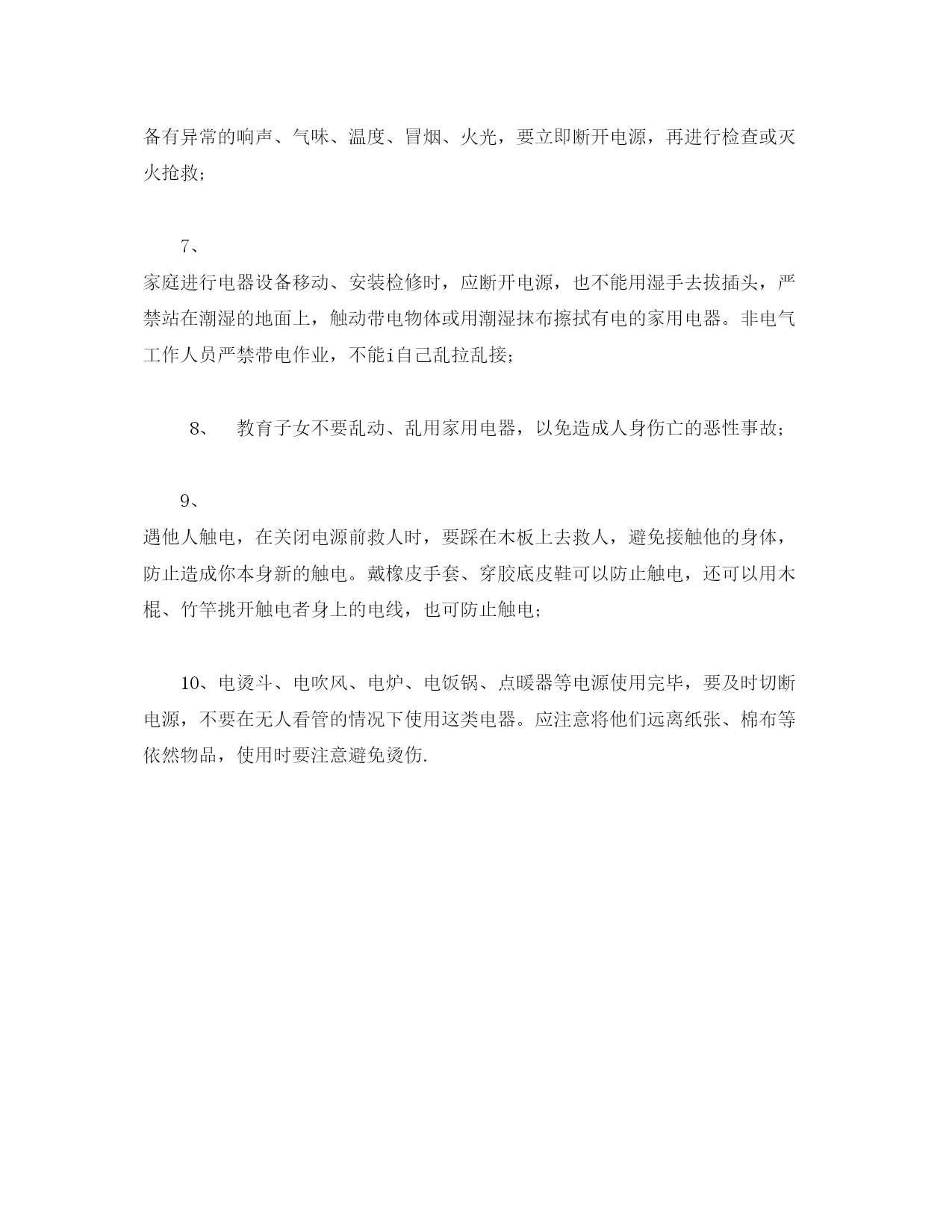 备有异常的响声、气味、温度、冒烟、火光，要立即断开电源，再进行检查或灭火抢救；

7、
家庭进行电器设备移动、安装检修时，应断开电源，也不能用湿手去拔插头，严禁站在潮湿的地面上，触动带电物体或用潮湿抹布擦拭有电的家用电器。非电气工作人员严禁带电作业，不能i自己乱拉乱接；

8、 教育子女不要乱动、乱用家用电器，以免造成人身伤亡的恶性事故；

9、
遇他人触电，在关闭电源前救人时，要踩在木板上去救人，避免接触他的身体，防止造成你本身新的触电。戴橡皮手套、穿胶底皮鞋可以防止触电，还可以用木棍、竹竿挑开触电者身上的电线，也可防止触电；

10、电烫斗、电吹风、电炉、电饭锅、点暖器等电源使用完毕，要及时切断电源，不要在无人看管的情况下使用这类电器。应注意将他们远离纸张、棉布等依然物品，使用时要注意避免烫伤.